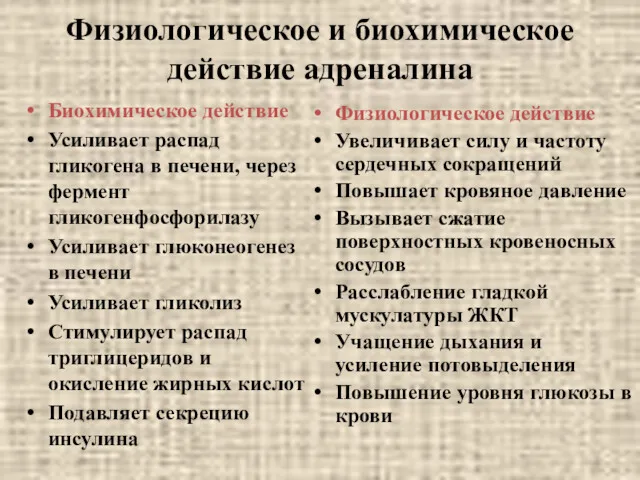 Физиологическое и биохимическое действие адреналина

• Биохимическое действие
• Усиливает распад гликогена в печени, через фермент гликогенфосфорилазу
• Усиливает глюконеогенез в печени
• Усиливает гликолиз
• Стимулирует распад триглицеридов и окисление жирных кислот
• Подавляет секрецию инсулина

• Физиологическое действие
• Увеличивает силу и частоту сердечных сокращений
• Повышает кровяное давление
• Вызывает сжатие поверхностных кровеносных сосудов
• Расслабление гладкой мускулатуры ЖКТ
• Учащение дыхания и усиление потовыделения
• Повышение уровня глюкозы в крови